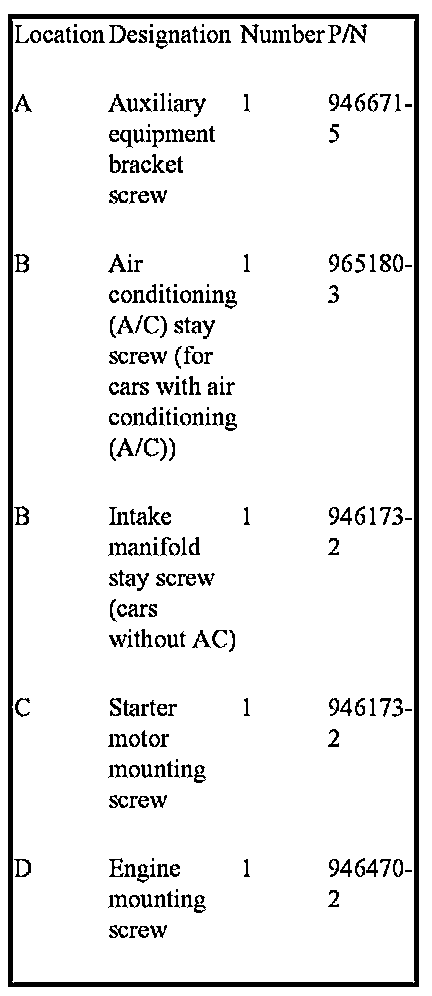 | Location | Designation | Number | P/N |
|---|---|---|---|
| A | Auxiliary equipment bracket screw | 1 | 946671-5 |
| B | Air conditioning (A/C) stay screw (for cars with air conditioning (A/C)) | 1 | 965180-3 |
| B | Intake manifold stay screw (cars without AC) | 1 | 946173-2 |
| C | Starter motor mounting screw | 1 | 946173-2 |
| D | Engine mounting screw | 1 | 946470-2 |